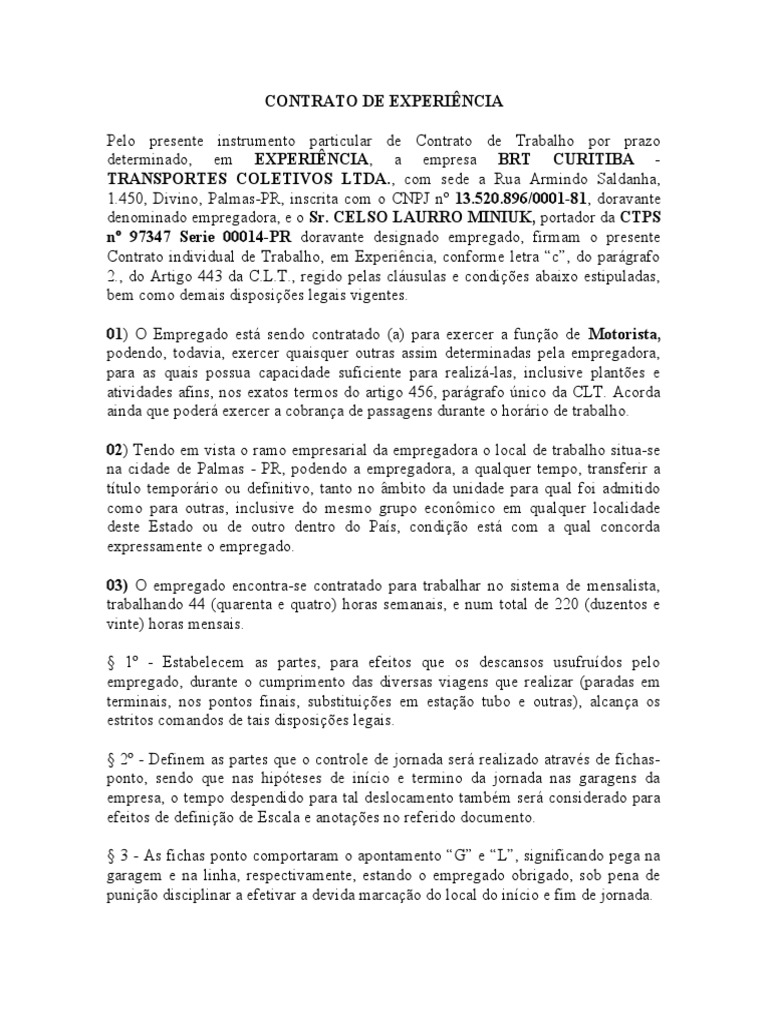 CONTRATO DE EXPERIÊNCIA

Pelo presente instrumento particular de Contrato de Trabalho por prazo determinado, em EXPERIÊNCIA, a empresa BRT CURITIBA - TRANSPORTES COLETIVOS LTDA., com sede a Rua Armindo Saldanha, 1.450, Divino, Palmas-PR, inscrita com o CNPJ nº 13.520.896/0001-81, doravante denominado empregadora, e o Sr. CELSO LAURRO MINIUK, portador da CTPS nº 97347 Serie 00014-PR doravante designado empregado, firmam o presente Contrato individual de Trabalho, em Experiência, conforme letra "c", do parágrafo 2., do Artigo 443 da C.L.T., regido pelas cláusulas e condições abaixo estipuladas, bem como demais disposições legais vigentes.

01) O Empregado está sendo contratado (a) para exercer a função de Motorista, podendo, todavia, exercer quaisquer outras assim determinadas pela empregadora, para as quais possua capacidade suficiente para realizá-las, inclusive plantões e atividades afins, nos exatos termos do artigo 456, parágrafo único da CLT. Acorda ainda que poderá exercer a cobrança de passagens durante o horário de trabalho.

02) Tendo em vista o ramo empresarial da empregadora o local de trabalho situa-se na cidade de Palmas - PR, podendo a empregadora, a qualquer tempo, transferir a título temporário ou definitivo, tanto no âmbito da unidade para qual foi admitido como para outras, inclusive do mesmo grupo econômico em qualquer localidade deste Estado ou de outro dentro do País, condição está com a qual concorda expressamente o empregado.

03) O empregado encontra-se contratado para trabalhar no sistema de mensalista, trabalhando 44 (quarenta e quatro) horas semanais, e num total de 220 (duzentos e vinte) horas mensais.

§ 1º - Estabelecem as partes, para efeitos que os descansos usufruídos pelo empregado, durante o cumprimento das diversas viagens que realizar (paradas em terminais, nos pontos finais, substituições em estação tubo e outras), alcança os estritos comandos de tais disposições legais.

§ 2º - Definem as partes que o controle de jornada será realizado através de fichas-ponto, sendo que nas hipóteses de início e termino da jornada nas garagens da empresa, o tempo despendido para tal deslocamento também será considerado para efeitos de definição de Escala e anotações no referido documento.

§ 3 - As fichas ponto comportaram o apontamento "G" e "L", significando pega na garagem e na linha, respectivamente, estando o empregado obrigado, sob pena de punição disciplinar a efetivar a devida marcação do local do início e fim de jornada.